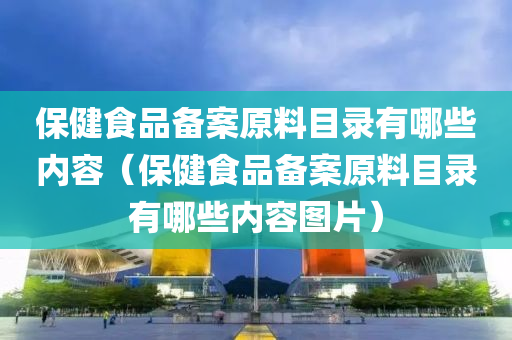 保健食品备案原料目录有哪些内容（保健食品备案原料目录有哪些内容图片）